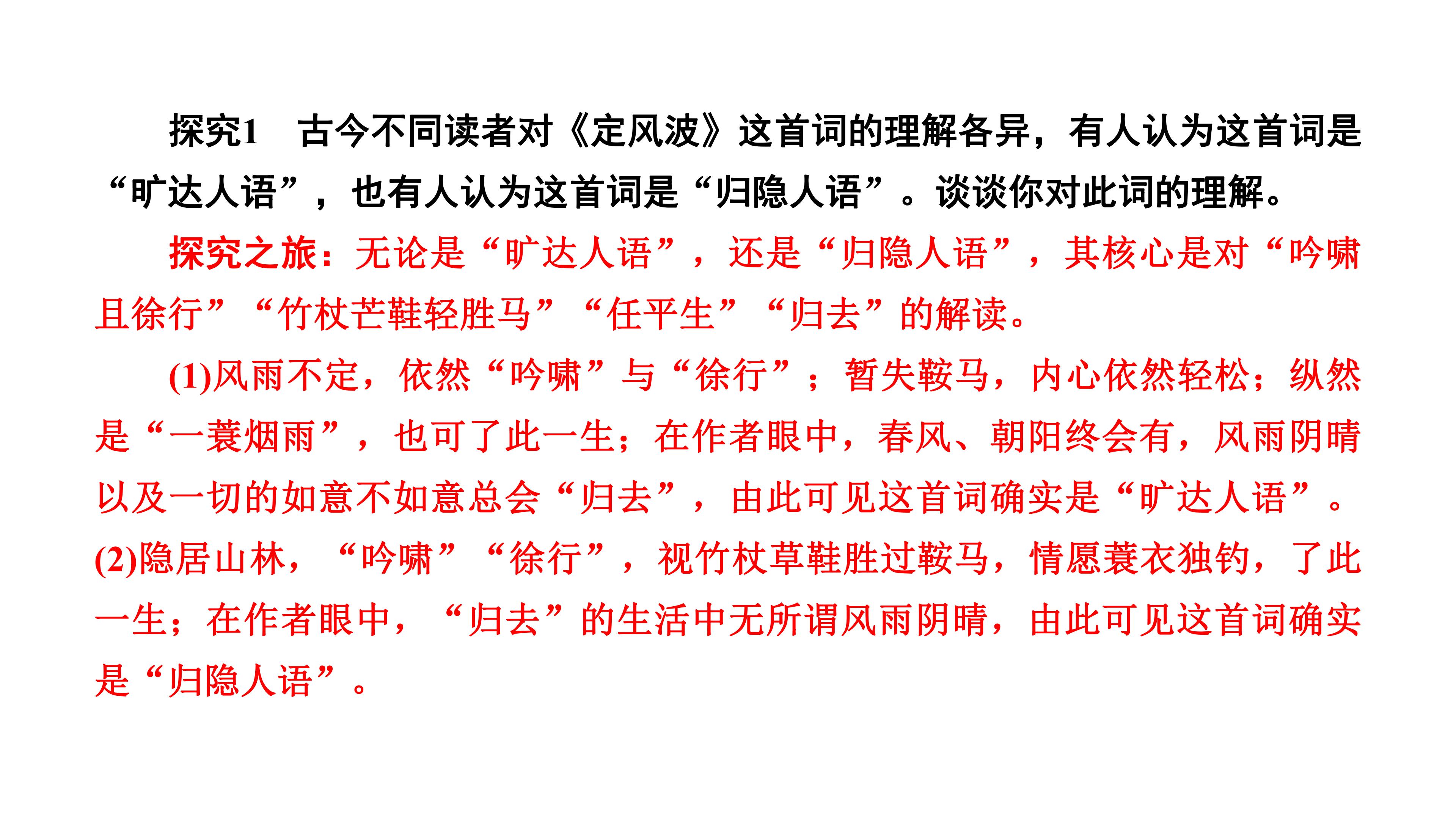 探究1 古今不同读者对《定风波》这首词的理解各异，有人认为这首词是“旷达人语”，也有人认为这首词是“归隐人语”。谈谈你对此词的理解。

探究之旅：无论是“旷达人语”，还是“归隐人语”，其核心是对“吟啸且徐行”“竹杖芒鞋轻胜马”“任平生”“归去”的解读。

(1)风雨不定，依然“吟啸”与“徐行”；暂失鞍马，内心依然轻松；纵然是“一蓑烟雨”，也可了此一生；在作者眼中，春风、朝阳终会有，风雨阴晴以及一切的如意不如意总会“归去”，由此可见这首词确实是“旷达人语”。(2)隐居山林，“吟啸”“徐行”，视竹杖草鞋胜过鞍马，情愿蓑衣独钓，了此一生；在作者眼中，“归去”的生活中无所谓风雨阴晴，由此可见这首词确实是“归隐人语”。